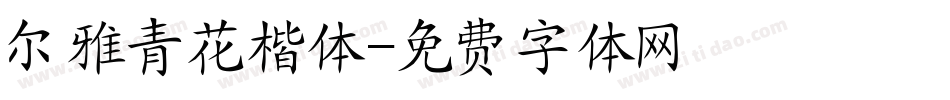 尔雅青花楷体-免费字体网